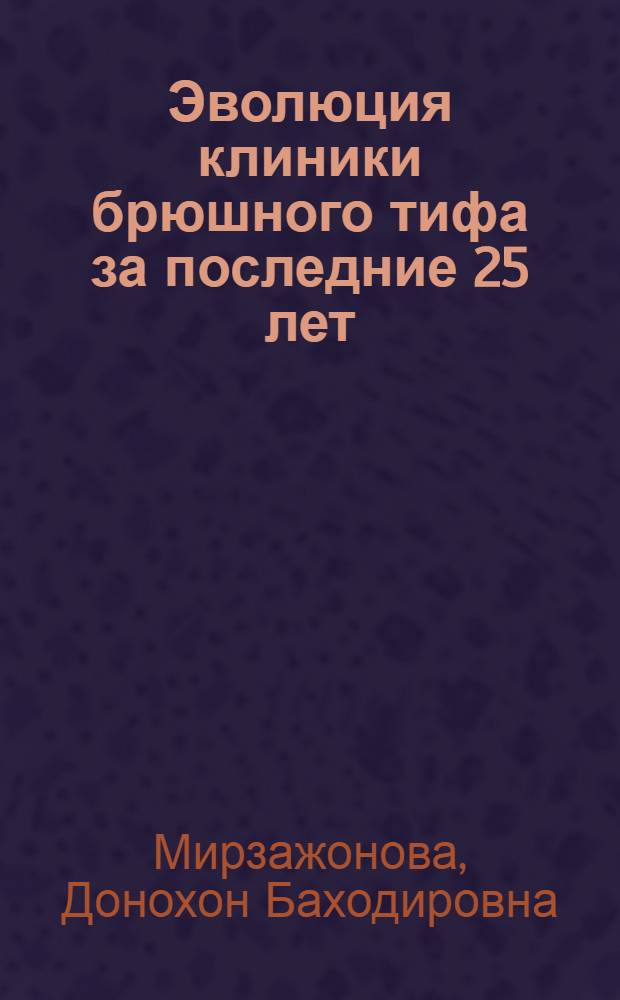 Эволюция клиники брюшного тифа за последние 25 лет

Мирзажонова, Донохон Баходировна